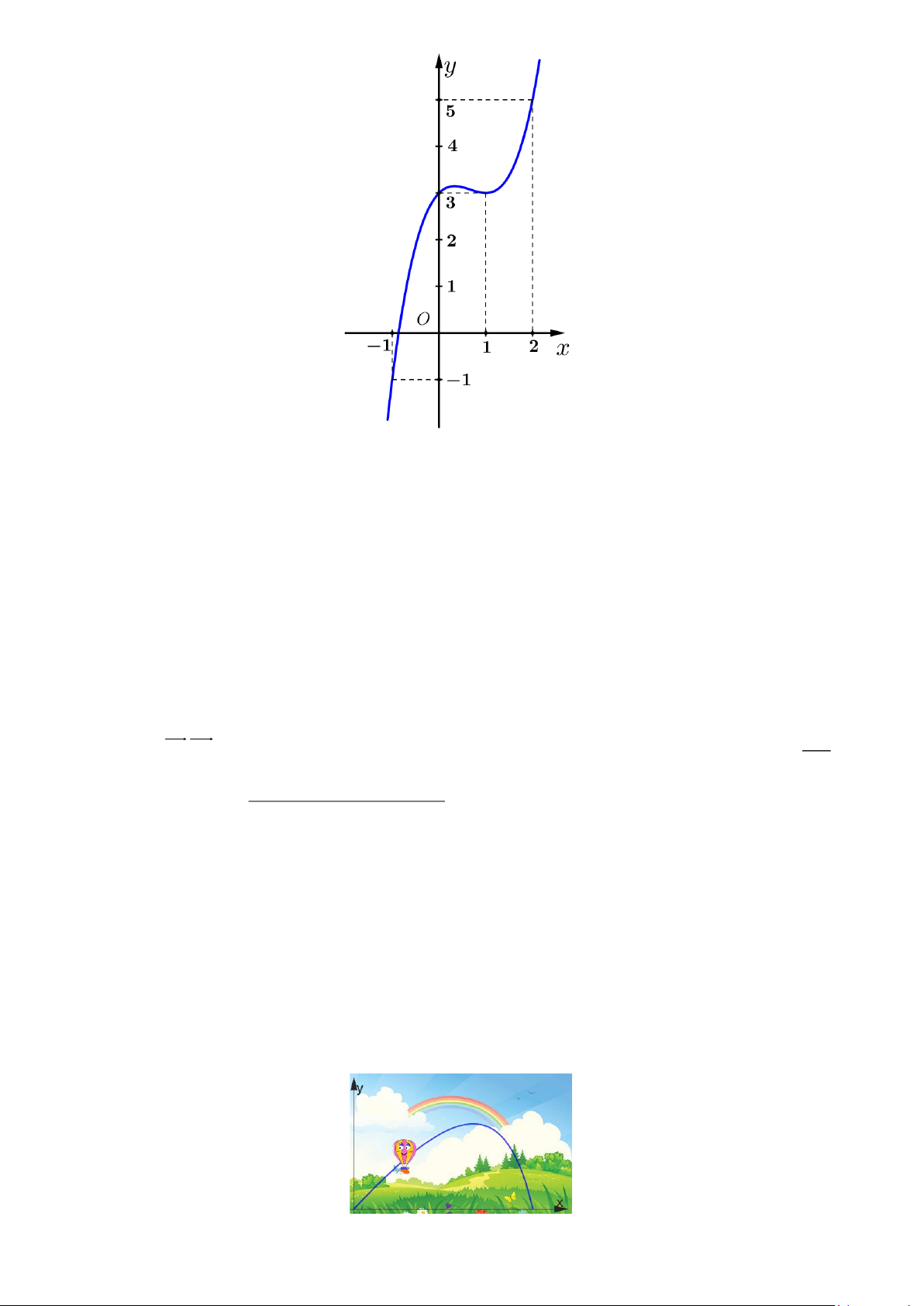 $y$

5

4

3

2

1

$O$

$-1$

1

2

$x$

$-1$

y

x